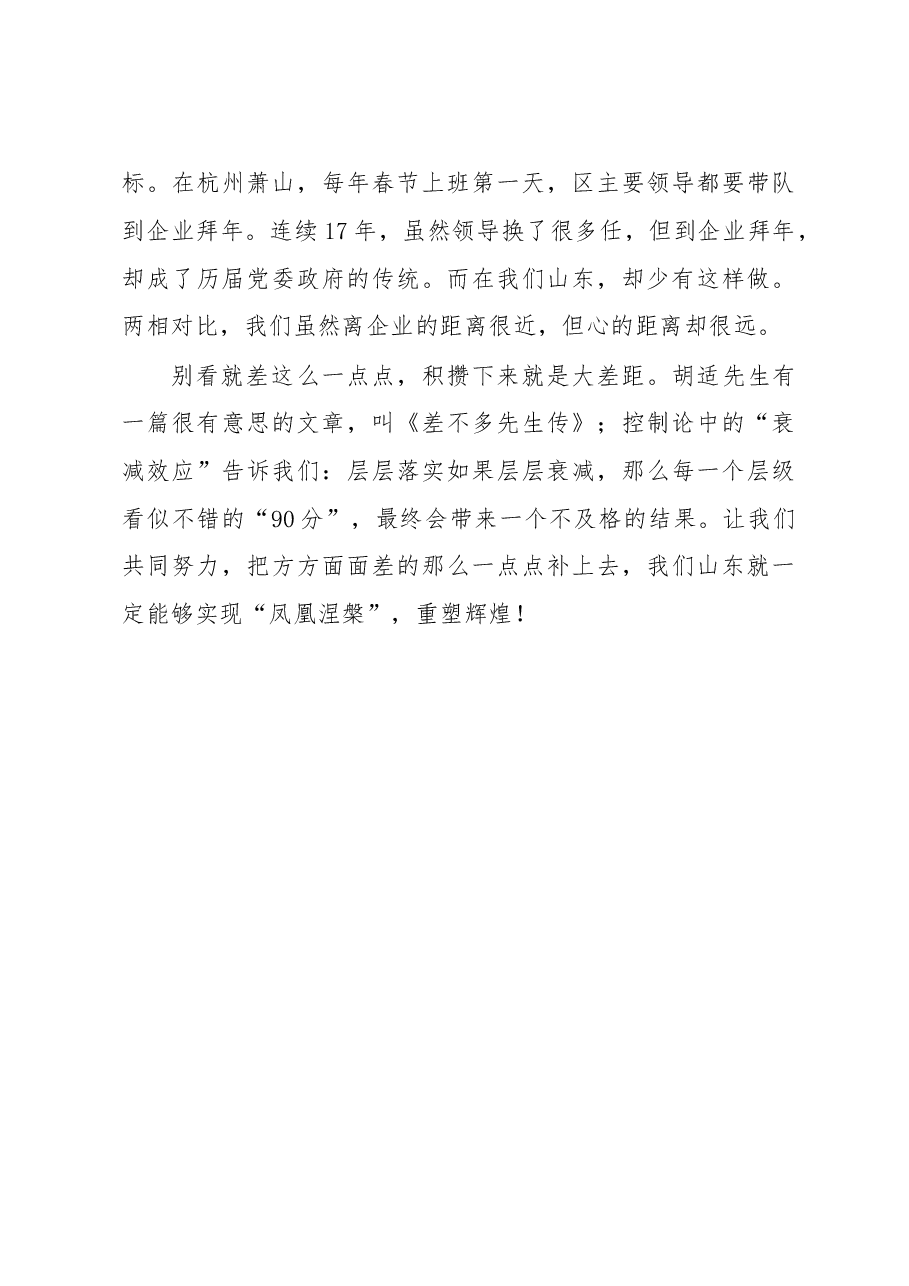 标。在杭州萧山，每年春节上班第一天，区主要领导都要带队到企业拜年。连续17年，虽然领导换了很多任，但到企业拜年，却成了历届党委政府的传统。而在我们山东，却少有这样做。两相对比，我们虽然离企业的距离很近，但心的距离却很远。

别看就差这么一点点，积攒下来就是大差距。胡适先生有一篇很有意思的文章，叫《差不多先生传》；控制论中的“衰减效应”告诉我们：层层落实如果层层衰减，那么每一个层级看似不错的“90分”，最终会带来一个不及格的结果。让我们共同努力，把方方面面差的那么一点点补上去，我们山东就一定能够实现“凤凰涅槃”，重塑辉煌！